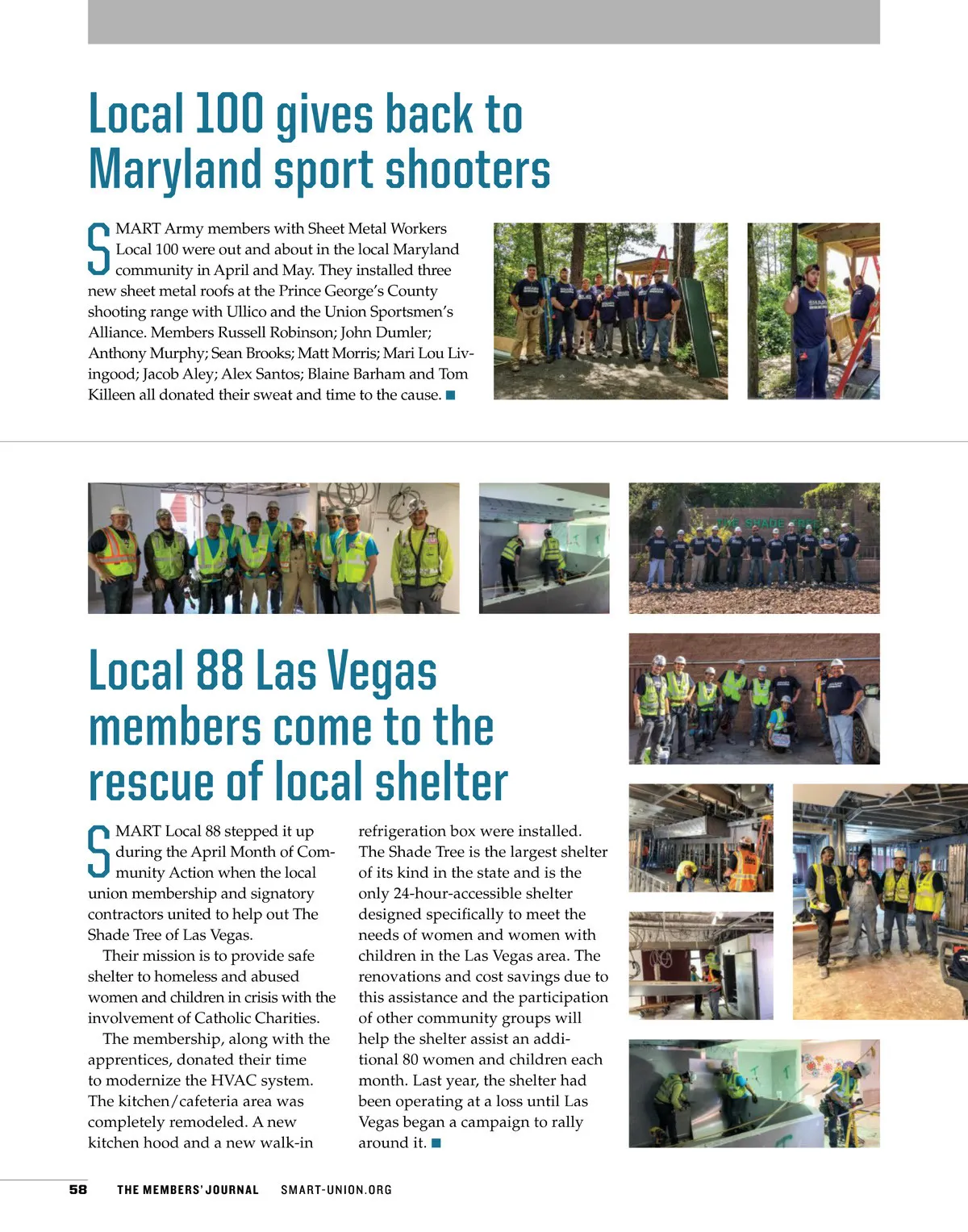 Local 100 gives back to Maryland sport shooters

SMART Army members with Sheet Metal Workers Local 100 were out and about in the local Maryland community in April and May. They installed three new sheet metal roofs at the Prince George's County shooting range with Ullico and the Union Sportsmen's Alliance. Members Russell Robinson; John Dumler; Anthony Murphy; Sean Brooks; Matt Morris; Mari Lou Livingood; Jacob Aley; Alex Santos; Blaine Barham and Tom Killeen all donated their sweat and time to the cause. ■

THE SHADE TREE

Local 88 Las Vegas members come to the rescue of local shelter

SMART Local 88 stepped it up during the April Month of Community Action when the local union membership and signatory contractors united to help out The Shade Tree of Las Vegas.

Their mission is to provide safe shelter to homeless and abused women and children in crisis with the involvement of Catholic Charities.

The membership, along with the apprentices, donated their time to modernize the HVAC system. The kitchen/cafeteria area was completely remodeled. A new kitchen hood and a new walk-in refrigeration box were installed. The Shade Tree is the largest shelter of its kind in the state and is the only 24-hour-accessible shelter designed specifically to meet the needs of women and women with children in the Las Vegas area. The renovations and cost savings due to this assistance and the participation of other community groups will help the shelter assist an additional 80 women and children each month. Last year, the shelter had been operating at a loss until Las Vegas began a campaign to rally around it. ■

58 THE MEMBERS' JOURNAL SMART-UNION.ORG